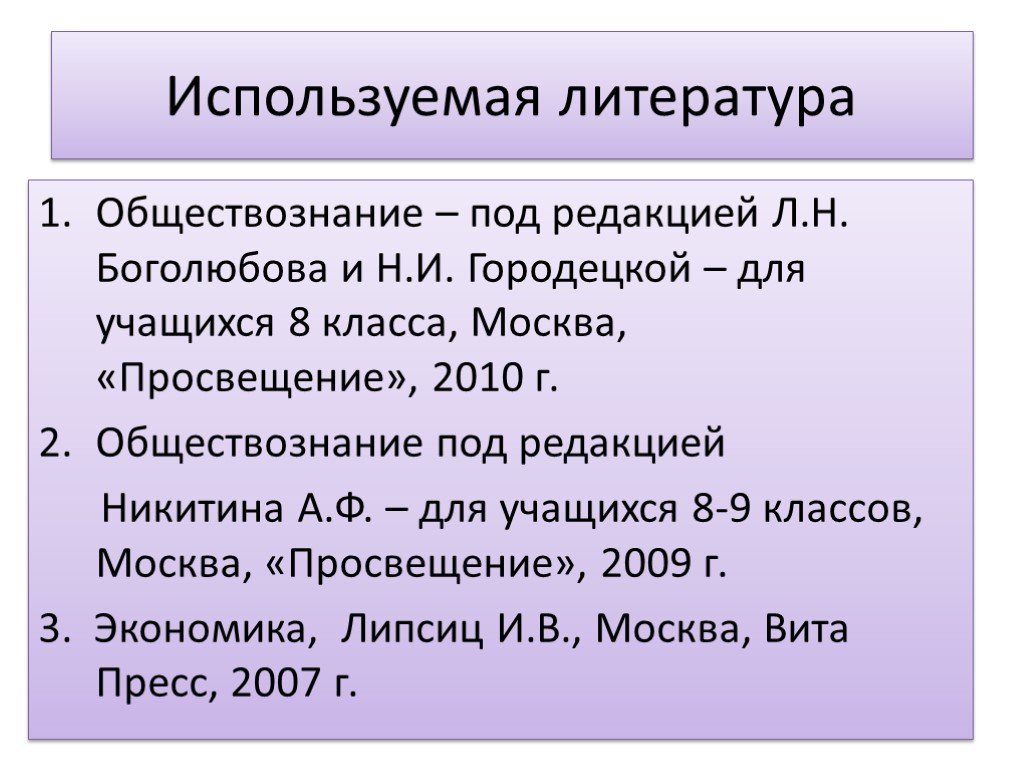 Используемая литература

1. Обществознание – под редакцией Л.Н. Боголюбова и Н.И. Городецкой – для учащихся 8 класса, Москва, «Просвещение», 2010 г.

2. Обществознание под редакцией

Никитина А.Ф. – для учащихся 8-9 классов, Москва, «Просвещение», 2009 г.

3. Экономика, Липсиц И.В., Москва, Вита Пресс, 2007 г.